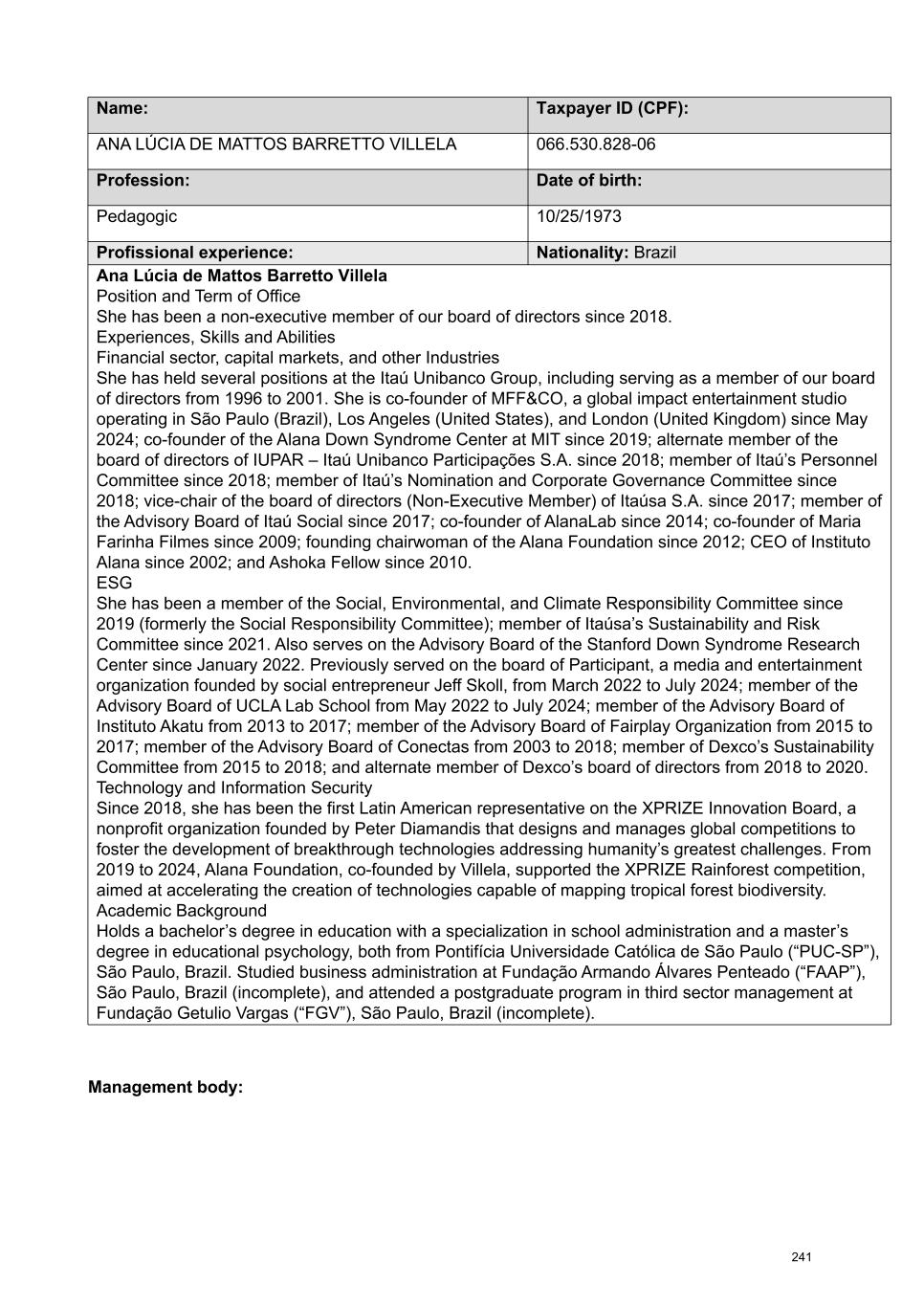 | Name: | Taxpayer ID (CPF): |
|---|---|
| ANA LÚCIA DE MATTOS BARRETTO VILLELA | 066.530.828-06 |
| Profession: | Date of birth: |
| Pedagogic | 10/25/1973 |
| Profissional experience: | Nationality: Brazil |

Ana Lúcia de Mattos Barretto Villela
Position and Term of Office
She has been a non-executive member of our board of directors since 2018.
Experiences, Skills and Abilities
Financial sector, capital markets, and other Industries
She has held several positions at the Itaú Unibanco Group, including serving as a member of our board of directors from 1996 to 2001. She is co-founder of MFF&CO, a global impact entertainment studio operating in São Paulo (Brazil), Los Angeles (United States), and London (United Kingdom) since May 2024; co-founder of the Alana Down Syndrome Center at MIT since 2019; alternate member of the board of directors of IUPAR – Itaú Unibanco Participações S.A. since 2018; member of Itaú's Personnel Committee since 2018; member of Itaú's Nomination and Corporate Governance Committee since 2018; vice-chair of the board of directors (Non-Executive Member) of Itaúsa S.A. since 2017; member of the Advisory Board of Itaú Social since 2017; co-founder of AlanaLab since 2014; co-founder of Maria Farinha Filmes since 2009; founding chairwoman of the Alana Foundation since 2012; CEO of Instituto Alana since 2002; and Ashoka Fellow since 2010.
ESG
She has been a member of the Social, Environmental, and Climate Responsibility Committee since 2019 (formerly the Social Responsibility Committee); member of Itaúsa's Sustainability and Risk Committee since 2021. Also serves on the Advisory Board of the Stanford Down Syndrome Research Center since January 2022. Previously served on the board of Participant, a media and entertainment organization founded by social entrepreneur Jeff Skoll, from March 2022 to July 2024; member of the Advisory Board of UCLA Lab School from May 2022 to July 2024; member of the Advisory Board of Instituto Akatu from 2013 to 2017; member of the Advisory Board of Fairplay Organization from 2015 to 2017; member of the Advisory Board of Conectas from 2003 to 2018; member of Dexco's Sustainability Committee from 2015 to 2018; and alternate member of Dexco's board of directors from 2018 to 2020.
Technology and Information Security
Since 2018, she has been the first Latin American representative on the XPRIZE Innovation Board, a nonprofit organization founded by Peter Diamandis that designs and manages global competitions to foster the development of breakthrough technologies addressing humanity's greatest challenges. From 2019 to 2024, Alana Foundation, co-founded by Villela, supported the XPRIZE Rainforest competition, aimed at accelerating the creation of technologies capable of mapping tropical forest biodiversity.
Academic Background
Holds a bachelor's degree in education with a specialization in school administration and a master's degree in educational psychology, both from Pontifícia Universidade Católica de São Paulo ("PUC-SP"), São Paulo, Brazil. Studied business administration at Fundação Armando Álvares Penteado ("FAAP"), São Paulo, Brazil (incomplete), and attended a postgraduate program in third sector management at Fundação Getulio Vargas ("FGV"), São Paulo, Brazil (incomplete).

Management body:

241